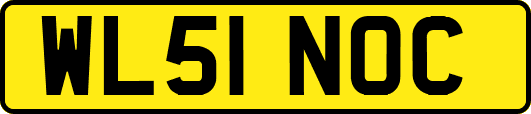 WL51 NOC